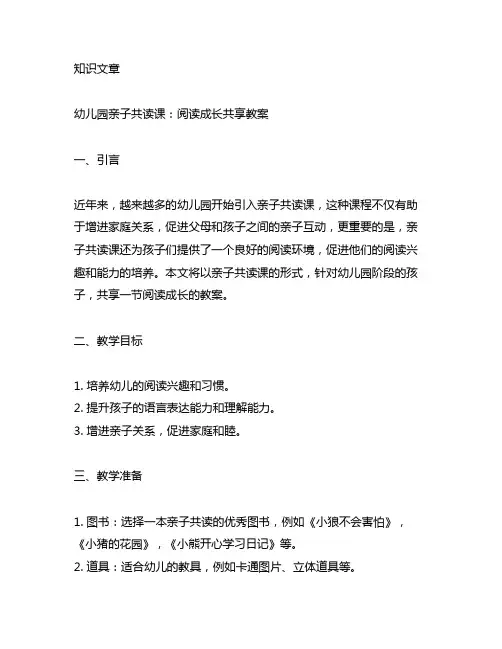 知识文章

幼儿园亲子共读课：阅读成长共享教案

一、引言

近年来，越来越多的幼儿园开始引入亲子共读课，这种课程不仅有助于增进家庭关系，促进父母和孩子之间的亲子互动，更重要的是，亲子共读课还为孩子们提供了一个良好的阅读环境，促进他们的阅读兴趣和能力的培养。本文将以亲子共读课的形式，针对幼儿园阶段的孩子，共享一节阅读成长的教案。

二、教学目标

1. 培养幼儿的阅读兴趣和习惯。
2. 提升孩子的语言表达能力和理解能力。
3. 增进亲子关系，促进家庭和睦。

三、教学准备

1. 图书：选择一本亲子共读的优秀图书，例如《小狼不会害怕》，《小猪的花园》，《小熊开心学习日记》等。
2. 道具：适合幼儿的教具，例如卡通图片、立体道具等。